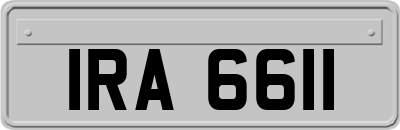 IRA 6611